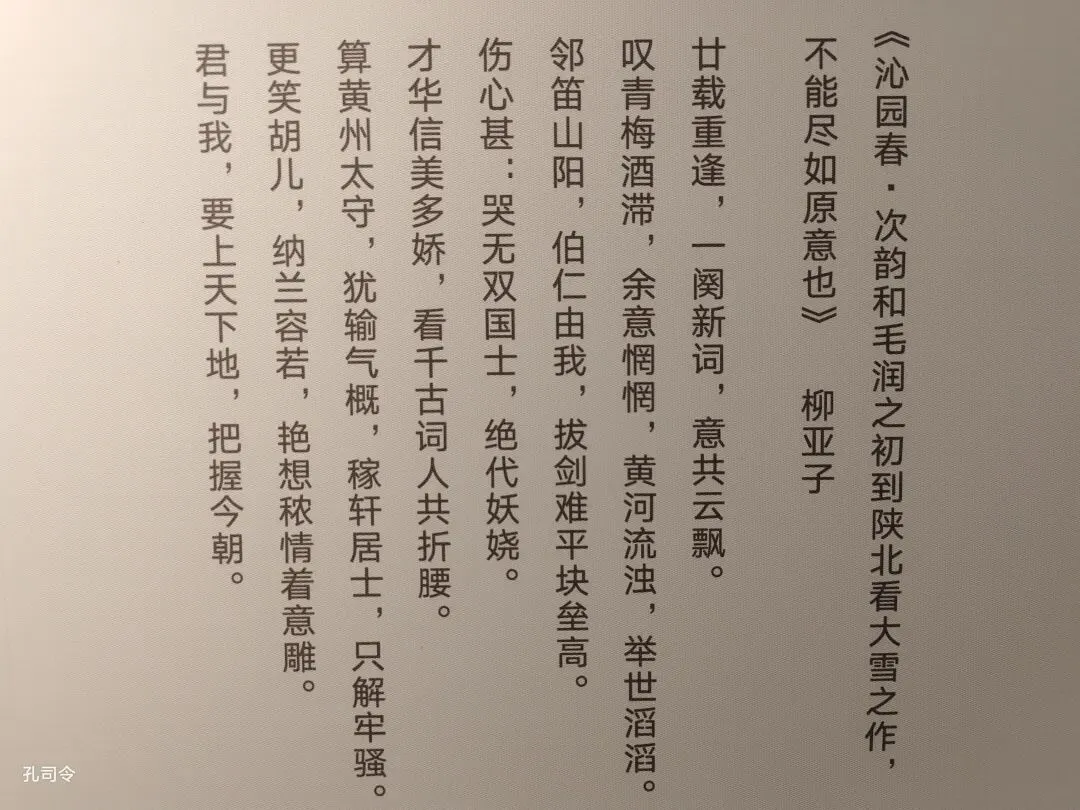 《沁园春·次韵和毛润之初到陕北看大雪之作，不能尽如原意也》 柳亚子

廿载重逢，一阕新词，意共云飘。

叹青梅酒滞，余意惘惘，黄河流浊，举世滔滔。

邻笛山阳，伯仁由我，拔剑难平块垒高。

伤心甚：哭无双国士，绝代妖娆。

才华信美多娇，看千古词人共折腰。

算黄州太守，犹输气概，稼轩居士，只解牢骚。

更笑胡儿，纳兰容若，艳想秾情着意雕。

君与我，要上天下地，把握今朝。

孔司令